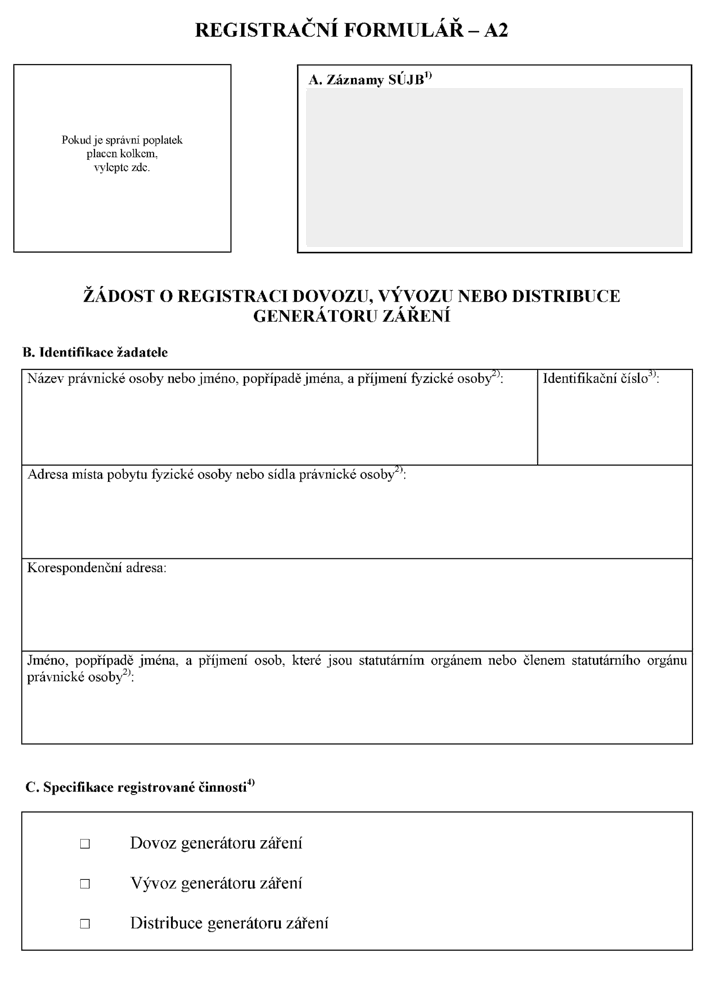 REGISTRAČNÍ FORMULÁŘ – A2

Pokud je správní poplatek placen kolkem, vylepte zde.

A. Záznamy SÚJB$^{1)}$

ŽÁDOST O REGISTRACI DOVOZU, VÝVOZU NEBO DISTRIBUCE GENERÁTORU ZÁŘENÍ

B. Identifikace žadatele

Název právnické osoby nebo jméno, popřípadě jména, a příjmení fyzické osoby$^{2)}$:

Identifikační číslo$^{3)}$:

Adresa místa pobytu fyzické osoby nebo sídla právnické osoby$^{2)}$:

Korespondenční adresa:

Jméno, popřípadě jména, a příjmení osob, které jsou statutárním orgánem nebo členem statutárního orgánu právnické osoby$^{2)}$:

C. Specifikace registrované činnosti$^{4)}$

☐ Dovoz generátoru záření

☐ Vývoz generátoru záření

☐ Distribuce generátoru záření